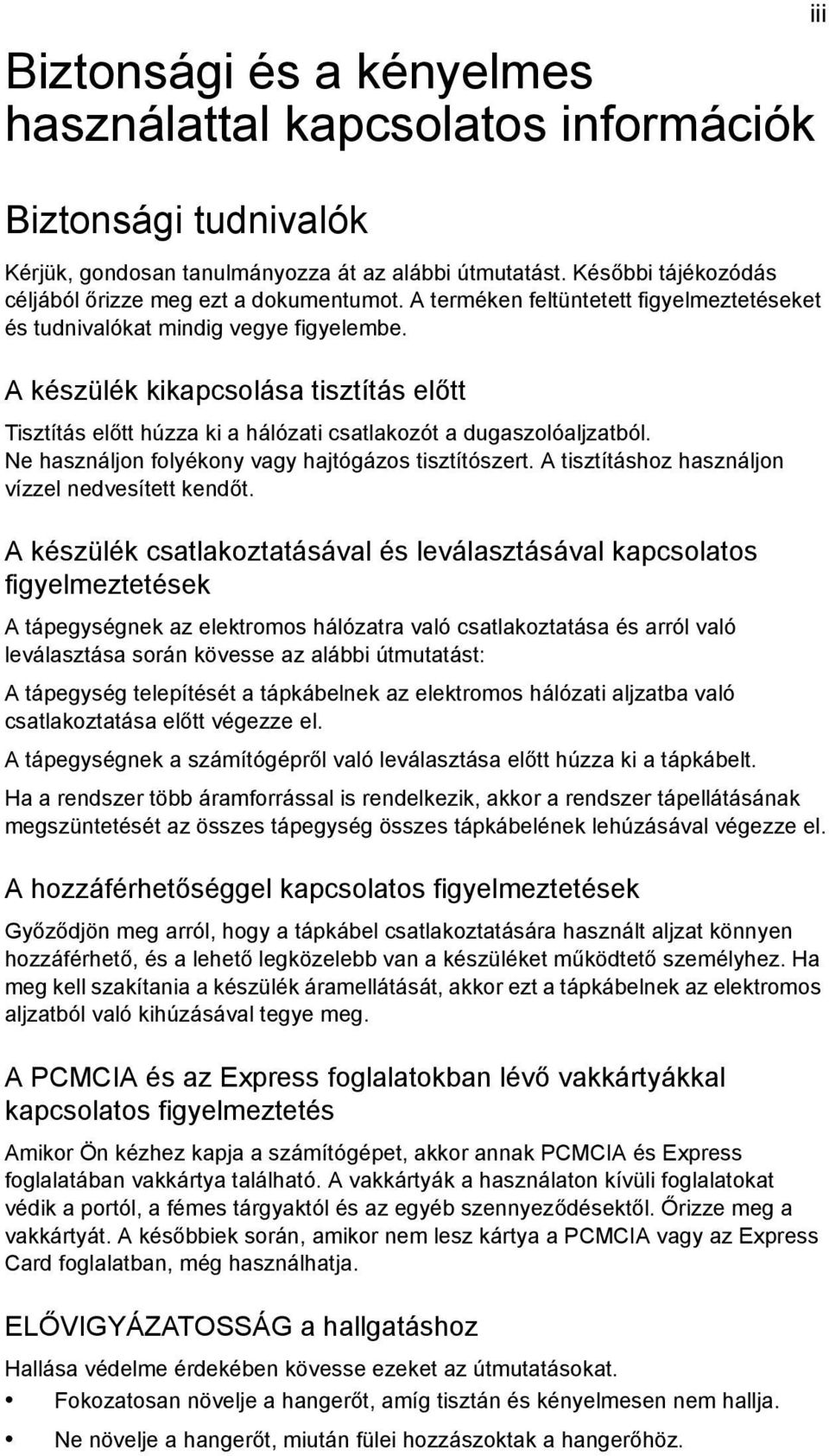 iii

Biztonsági és a kényelmes használattal kapcsolatos információk

Biztonsági tudnivalók

Kérjük, gondosan tanulmányozza át az alábbi útmutatást. Későbbi tájékozódás céljából őrizze meg ezt a dokumentumot. A terméken feltüntetett figyelmeztetéseket és tudnivalókat mindig vegye figyelembe.

A készülék kikapcsolása tisztítás előtt

Tisztítás előtt húzza ki a hálózati csatlakozót a dugaszolóaljzatból. Ne használjon folyékony vagy hajtógázos tisztítószert. A tisztításhoz használjon vízzel nedvesített kendőt.

A készülék csatlakoztatásával és leválasztásával kapcsolatos figyelmeztetések

A tápegységnek az elektromos hálózatra való csatlakoztatása és arról való leválasztása során kövesse az alábbi útmutatást:

A tápegység telepítését a tápkábelnek az elektromos hálózati aljzatba való csatlakoztatása előtt végezze el.

A tápegységnek a számítógépről való leválasztása előtt húzza ki a tápkábelt.

Ha a rendszer több áramforrással is rendelkezik, akkor a rendszer tápellátásának megszüntetését az összes tápegység összes tápkábelének lehúzásával végezze el.

A hozzáférhetőséggel kapcsolatos figyelmeztetések

Győződjön meg arról, hogy a tápkábel csatlakoztatására használt aljzat könnyen hozzáférhető, és a lehető legközelebb van a készüléket működtető személyhez. Ha meg kell szakítania a készülék áramellátását, akkor ezt a tápkábelnek az elektromos aljzatból való kihúzásával tegye meg.

A PCMCIA és az Express foglalatokban lévő vakkártyákkal kapcsolatos figyelmeztetés

Amikor Ön kézhez kapja a számítógépet, akkor annak PCMCIA és Express foglalatában vakkártya található. A vakkártyák a használaton kívüli foglalatokat védik a portól, a fémes tárgyaktól és az egyéb szennyeződésektől. Őrizze meg a vakkártyát. A későbbiek során, amikor nem lesz kártya a PCMCIA vagy az Express Card foglalatban, még használhatja.

ELŐVIGYÁZATOSSÁG a hallgatáshoz

Hallása védelme érdekében kövesse ezeket az útmutatásokat.

• Fokozatosan növelje a hangerőt, amíg tisztán és kényelmesen nem hallja.

• Ne növelje a hangerőt, miután fülei hozzászoktak a hangerőhöz.